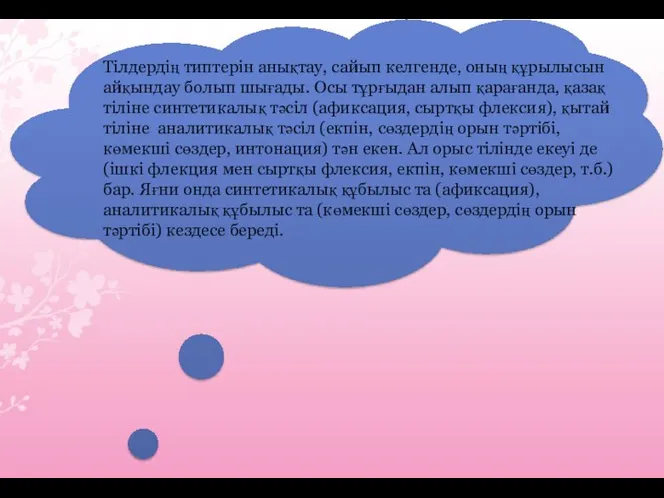 Тілдердің типтерін анықтау, сайып келгенде, оның құрылысын айқындау болып шығады. Осы тұрғыдан алып қарағанда, қазақ тіліне синтетикалық тәсіл (афиксация, сыртқы флексия), қытай тіліне аналитикалық тәсіл (екпін, сөздердің орын тәртібі, көмекші сөздер, интонация) тән екен. Ал орыс тілінде екеуі де (ішкі флекция мен сыртқы флексия, екпін, көмекші сөздер, т.б.) бар. Яғни онда синтетикалық құбылыс та (афиксация), аналитикалық құбылыс та (көмекші сөздер, сөздердің орын тәртібі) кездесе береді.